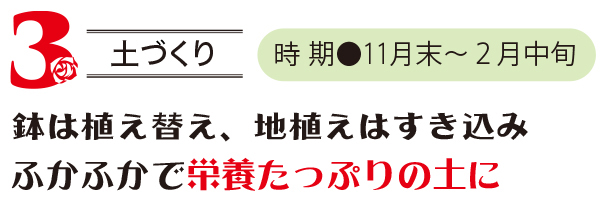 3

土づくり

時 期●11月末～２月中旬

鉢は植え替え、地植えはすき込み
ふかふかで栄養たっぷりの土に